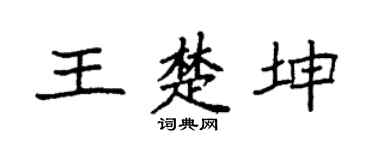 王楚坤
词典网